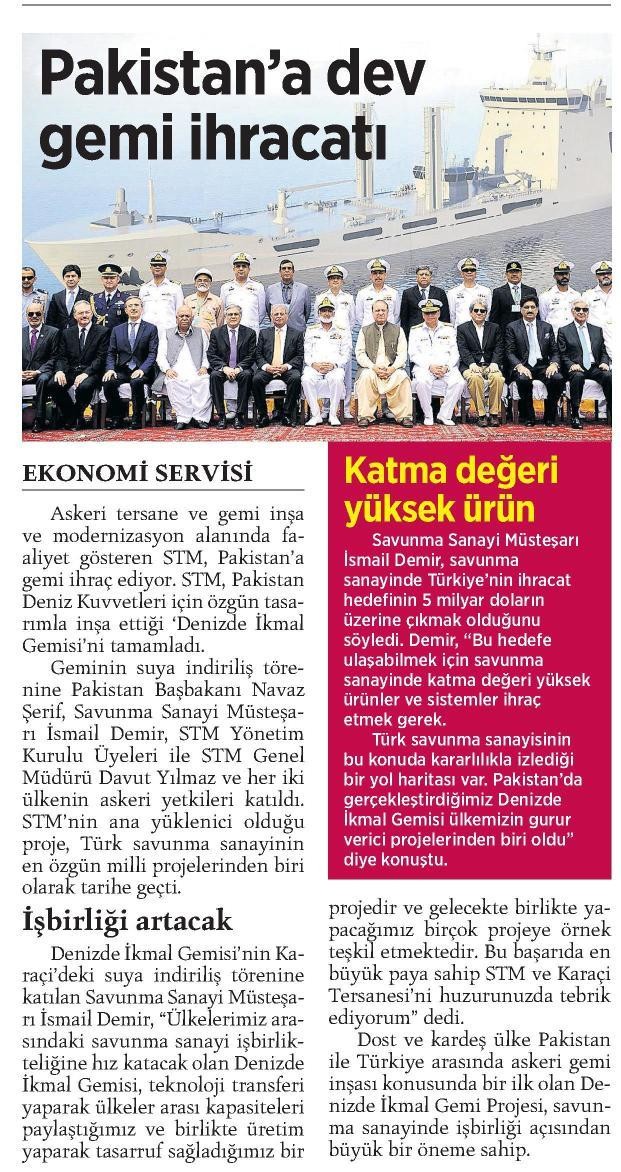 Pakistan'a dev gemi ihracatı

EKONOMİ SERVİSİ

Askeri tersane ve gemi inşa ve modernizasyon alanında faaliyet gösteren STM, Pakistan'a gemi ihraç ediyor. STM, Pakistan Deniz Kuvvetleri için özgün tasarımla inşa ettiği 'Denizde İkmal Gemisi'ni tamamladı.

Geminin suya indiriliş törenine Pakistan Başbakanı Navaz Şerif, Savunma Sanayi Müsteşarı İsmail Demir, STM Yönetim Kurulu Üyeleri ile STM Genel Müdürü Davut Yılmaz ve her iki ülkenin askeri yetkileri katıldı. STM'nin ana yüklenici olduğu proje, Türk savunma sanayinin en özgün milli projelerinden biri olarak tarihe geçti.

İşbirliği artacak

Denizde İkmal Gemisi'nin Karaçi'deki suya indiriliş törenine katılan Savunma Sanayi Müsteşarı İsmail Demir, "Ülkelerimiz arasındaki savunma sanayi işbirlikteliğine hız katacak olan Denizde İkmal Gemisi, teknoloji transferi yaparak ülkeler arası kapasiteleri paylaştığımız ve birlikte üretim yaparak tasarruf sağladığımız bir projedir ve gelecekte birlikte yapacağımız birçok projeye örnek teşkil etmektedir. Bu başarıda en büyük paya sahip STM ve Karaçi Tersanesi'ni huzurunuzda tebrik ediyorum" dedi.

Dost ve kardeş ülke Pakistan ile Türkiye arasında askeri gemi inşası konusunda bir ilk olan Denizde İkmal Gemi Projesi, savunma sanayinde işbirliği açısından büyük bir öneme sahip.

Katma değeri yüksek ürün

Savunma Sanayi Müsteşarı İsmail Demir, savunma sanayinde Türkiye'nin ihracat hedefinin 5 milyar doların üzerine çıkmak olduğunu söyledi. Demir, "Bu hedefe ulaşabilmek için savunma sanayinde katma değeri yüksek ürünler ve sistemler ihraç etmek gerek.

Türk savunma sanayisinin bu konuda kararlılıkla izlediği bir yol haritası var. Pakistan'da gerçekleştirdiğimiz Denizde İkmal Gemisi ülkemizin gurur verici projelerinden biri oldu" diye konuştu.